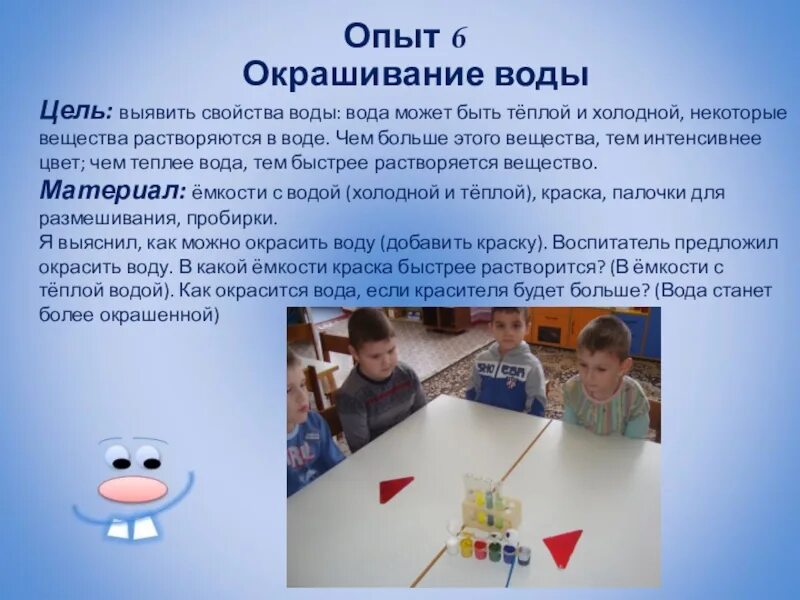 Опыт 6
Окрашивание воды

Цель: выявить свойства воды: вода может быть тёплой и холодной, некоторые вещества растворяются в воде. Чем больше этого вещества, тем интенсивнее цвет; чем теплее вода, тем быстрее растворяется вещество.

Материал: ёмкости с водой (холодной и тёплой), краска, палочки для размешивания, пробирки.

Я выяснил, как можно окрасить воду (добавить краску). Воспитатель предложил окрасить воду. В какой ёмкости краска быстрее растворится? (В ёмкости с тёплой водой). Как окрасится вода, если красителя будет больше? (Вода станет более окрашенной)